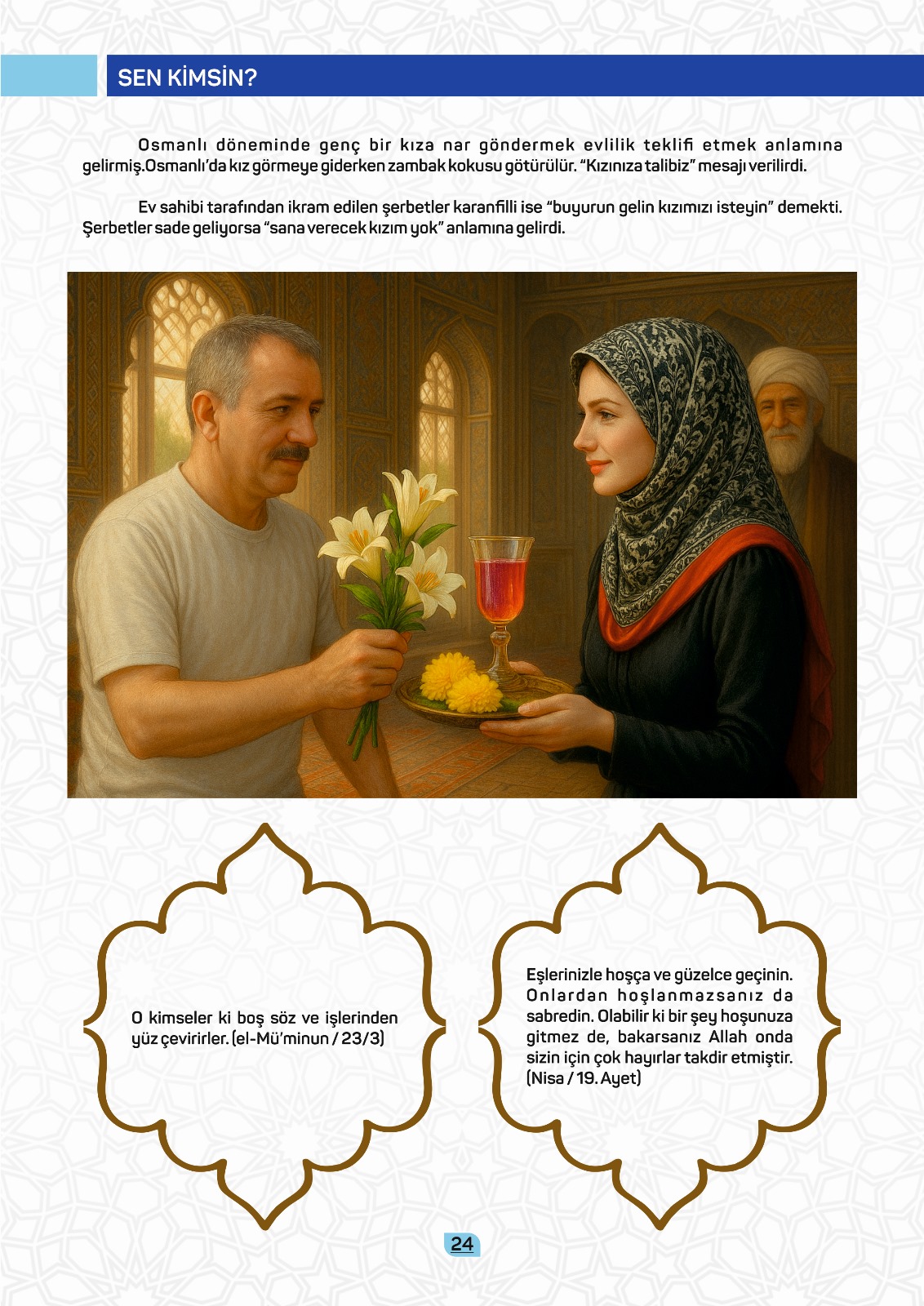 SEN KİMSİN?

Osmanlı döneminde genç bir kıza nar göndermek evlilik teklifi etmek anlamına gelirmiş.Osmanlı'da kız görmeye giderken zambak kokusu götürülür. "Kızınıza talibiz" mesajı verilirdi.

Ev sahibi tarafından ikram edilen şerbetler karanfilli ise "buyurun gelin kızımızı isteyin" demekti. Şerbetler sade geliyorsa "sana verecek kızım yok" anlamına gelirdi.

O kimseler ki boş söz ve işlerinden yüz çevirirler. (el-Mü'minun / 23/3)

Eşlerinizle hoşça ve güzelce geçinin. Onlardan hoşlanmazsanız da sabredin. Olabilir ki bir şey hoşunuza gitmez de, bakarsanız Allah onda sizin için çok hayırlar takdir etmiştir. (Nisa / 19. Ayet)

24